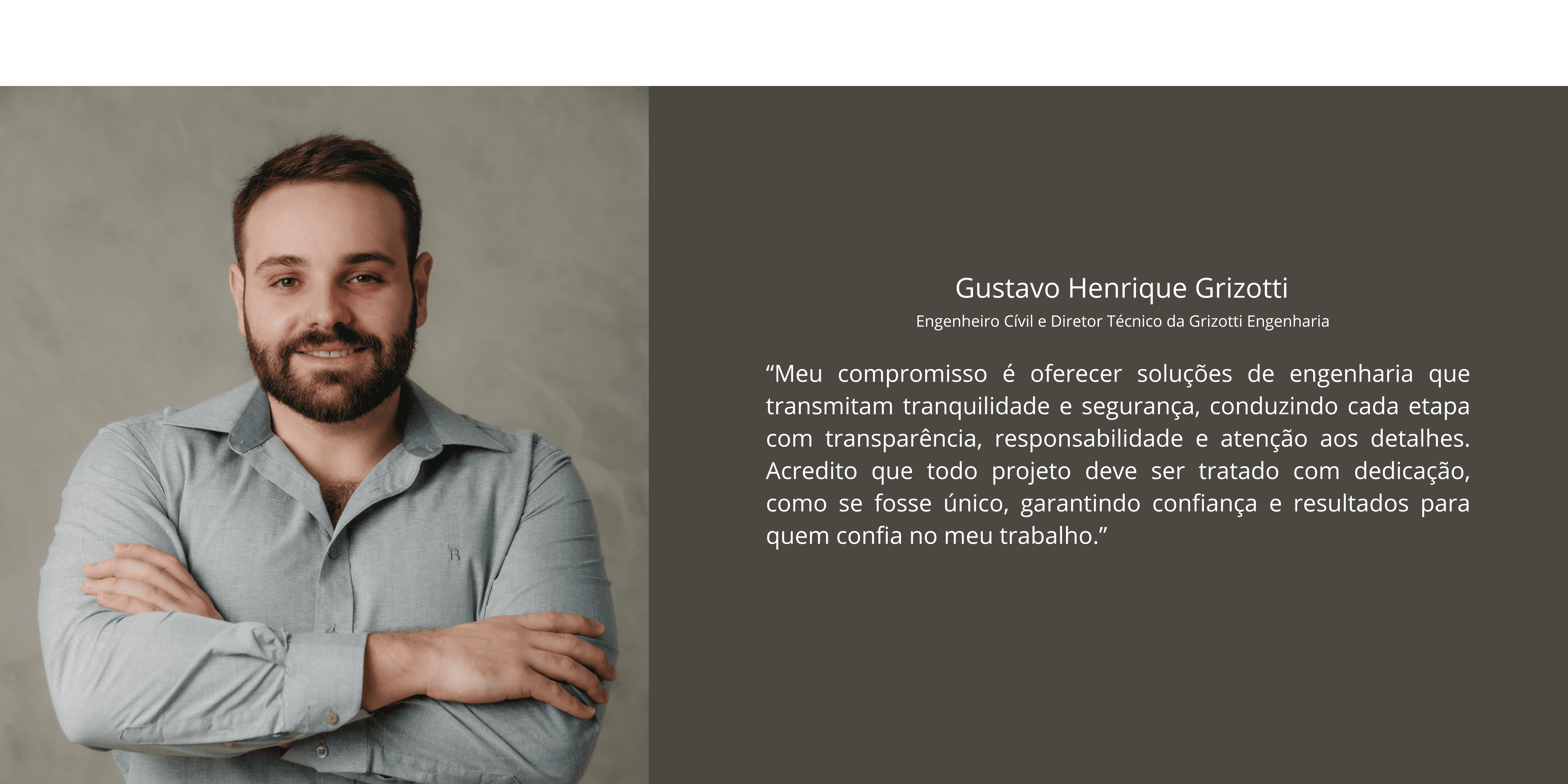 Gustavo Henrique Grizotti

Engenheiro Cívil e Diretor Técnico da Grizotti Engenharia

"Meu compromisso é oferecer soluções de engenharia que transmitam tranquilidade e segurança, conduzindo cada etapa com transparência, responsabilidade e atenção aos detalhes. Acredito que todo projeto deve ser tratado com dedicação, como se fosse único, garantindo confiança e resultados para quem confia no meu trabalho."